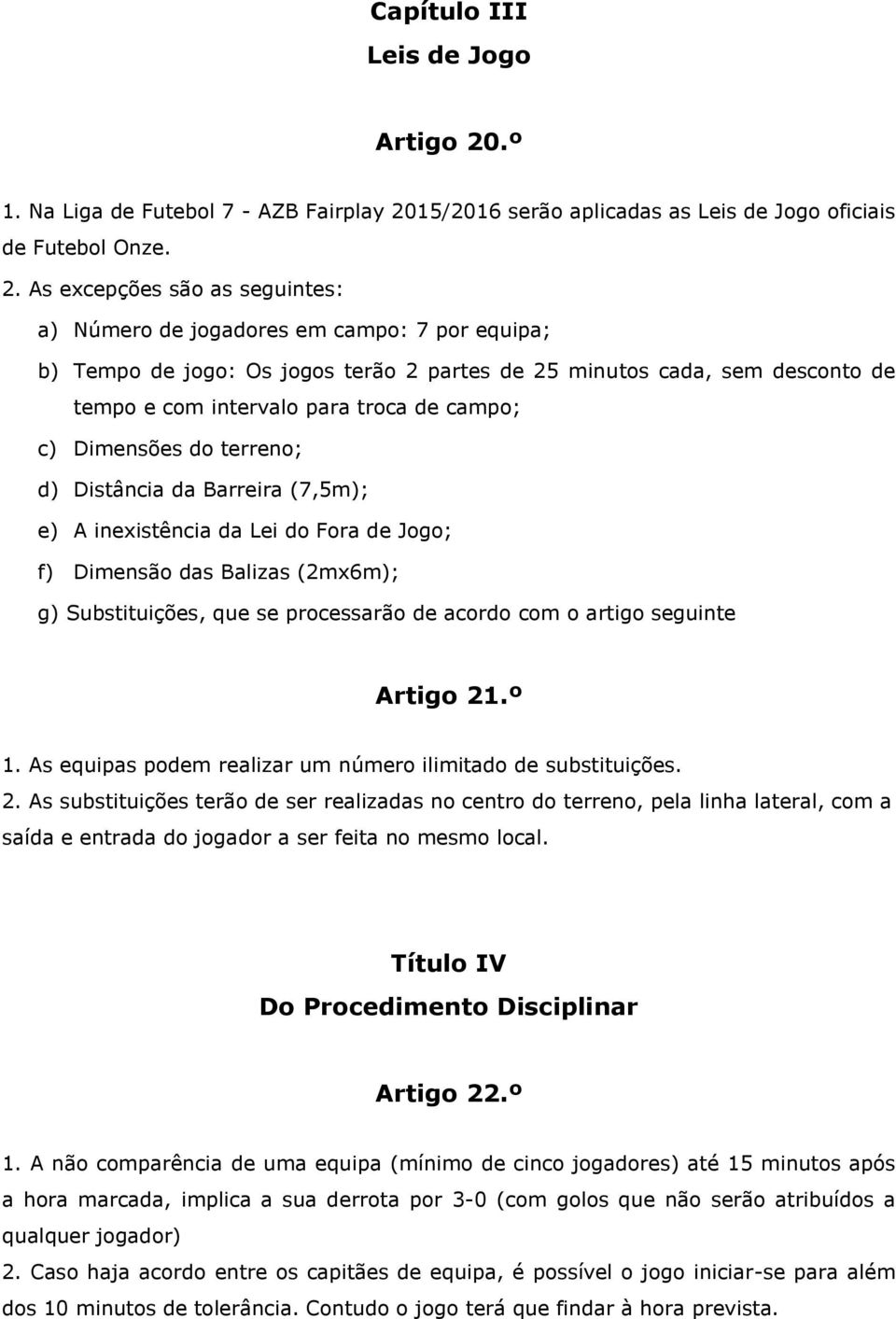 Capítulo III
Leis de Jogo

Artigo 20.º

1. Na Liga de Futebol 7 - AZB Fairplay 2015/2016 serão aplicadas as Leis de Jogo oficiais de Futebol Onze.
2. As excepções são as seguintes:
a) Número de jogadores em campo: 7 por equipa;
b) Tempo de jogo: Os jogos terão 2 partes de 25 minutos cada, sem desconto de tempo e com intervalo para troca de campo;
c) Dimensões do terreno;
d) Distância da Barreira (7,5m);
e) A inexistência da Lei do Fora de Jogo;
f) Dimensão das Balizas (2mx6m);
g) Substituições, que se processarão de acordo com o artigo seguinte

Artigo 21.º

1. As equipas podem realizar um número ilimitado de substituições.
2. As substituições terão de ser realizadas no centro do terreno, pela linha lateral, com a saída e entrada do jogador a ser feita no mesmo local.

Título IV
Do Procedimento Disciplinar

Artigo 22.º

1. A não comparência de uma equipa (mínimo de cinco jogadores) até 15 minutos após a hora marcada, implica a sua derrota por 3-0 (com golos que não serão atribuídos a qualquer jogador)
2. Caso haja acordo entre os capitães de equipa, é possível o jogo iniciar-se para além dos 10 minutos de tolerância. Contudo o jogo terá que findar à hora prevista.